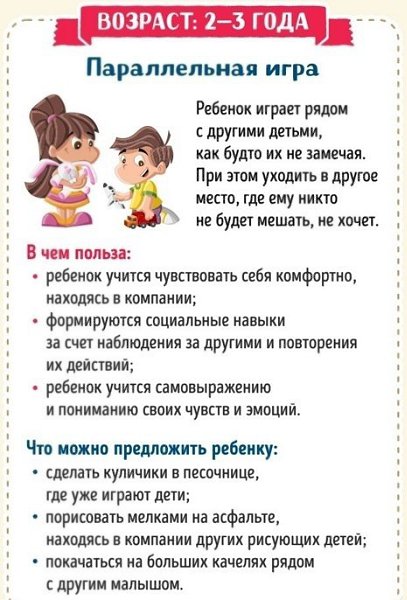 ВОЗРАСТ: 2–3 ГОДА

Параллельная игра

Ребенок играет рядом с другими детьми, как будто их не замечая. При этом уходить в другое место, где ему никто не будет мешать, не хочет.

В чем польза:
• ребенок учится чувствовать себя комфортно, находясь в компании;
• формируются социальные навыки за счет наблюдения за другими и повторения их действий;
• ребенок учится самовыражению и пониманию своих чувств и эмоций.

Что можно предложить ребенку:
• сделать куличики в песочнице, где уже играют дети;
• порисовать мелками на асфальте, находясь в компании других рисующих детей;
• покачаться на больших качелях рядом с другим малышом.